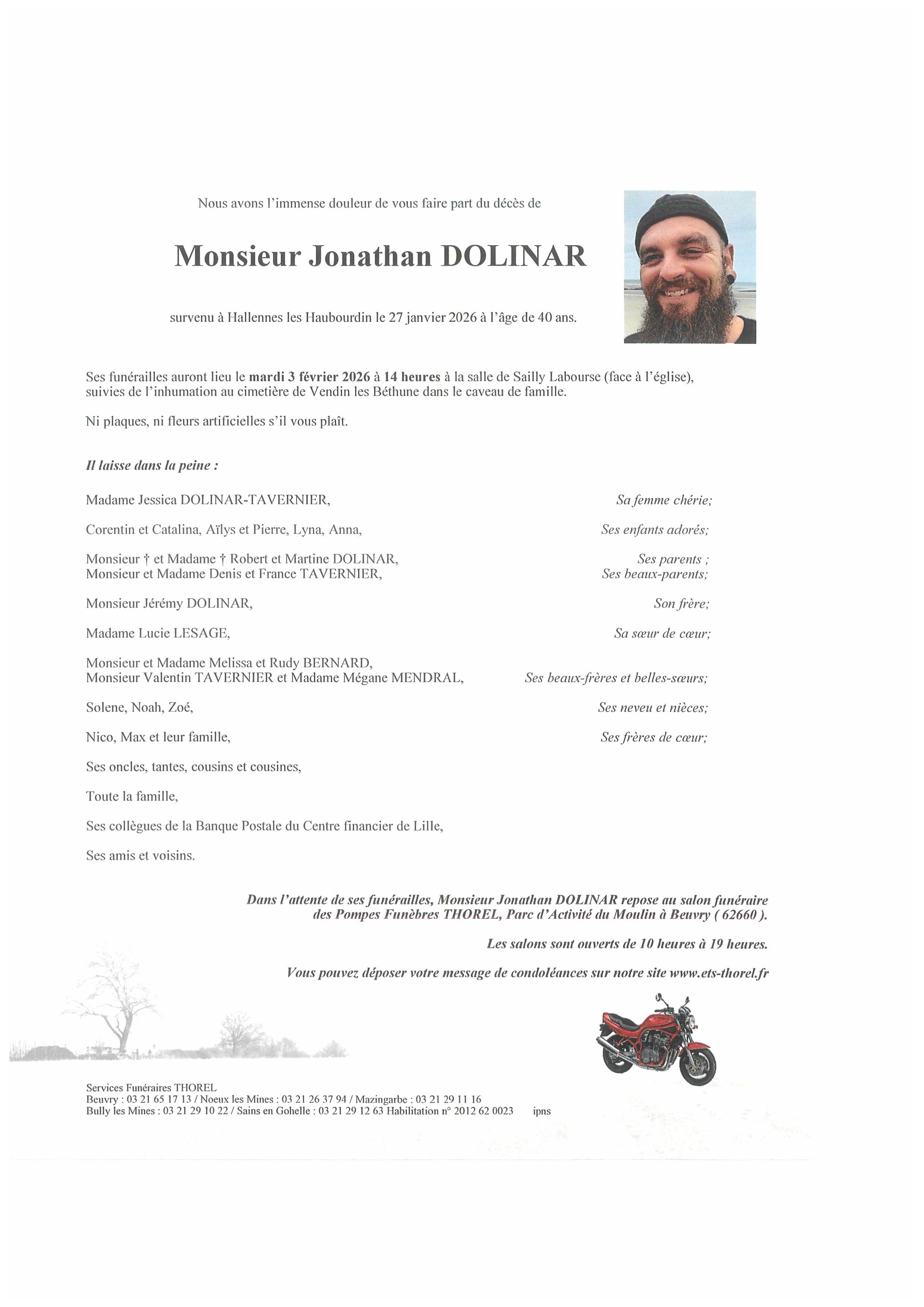 Nous avons l'immense douleur de vous faire part du décès de

Monsieur Jonathan DOLINAR

survenu à Hallennes les Haubourdin le 27 janvier 2026 à l'âge de 40 ans.

Ses funérailles auront lieu le mardi 3 février 2026 à 14 heures à la salle de Sailly Labourse (face à l'église), suivies de l'inhumation au cimetière de Vendin les Béthune dans le caveau de famille.

Ni plaques, ni fleurs artificielles s'il vous plaît.

Il laisse dans la peine :

Madame Jessica DOLINAR-TAVERNIER, Sa femme chérie;

Corentin et Catalina, Aïlys et Pierre, Lyna, Anna, Ses enfants adorés;

Monsieur † et Madame † Robert et Martine DOLINAR, Ses parents ;
Monsieur et Madame Denis et France TAVERNIER, Ses beaux-parents;

Monsieur Jérémy DOLINAR, Son frère;

Madame Lucie LESAGE, Sa sœur de cœur;

Monsieur et Madame Melissa et Rudy BERNARD,
Monsieur Valentin TAVERNIER et Madame Mégane MENDRAL, Ses beaux-frères et belles-sœurs;

Solene, Noah, Zoé, Ses neveu et nièces;

Nico, Max et leur famille, Ses frères de cœur;

Ses oncles, tantes, cousins et cousines,

Toute la famille,

Ses collègues de la Banque Postale du Centre financier de Lille,

Ses amis et voisins.

Dans l'attente de ses funérailles, Monsieur Jonathan DOLINAR repose au salon funéraire des Pompes Funèbres THOREL, Parc d'Activité du Moulin à Beuvry ( 62660 ).

Les salons sont ouverts de 10 heures à 19 heures.

Vous pouvez déposer votre message de condoléances sur notre site www.ets-thorel.fr

Services Funéraires THOREL
Beuvry : 03 21 65 17 13 / Noeux les Mines : 03 21 26 37 94 / Mazingarbe : 03 21 29 11 16
Bully les Mines : 03 21 29 10 22 / Sains en Gohelle : 03 21 29 12 63 Habilitation n° 2012 62 0023 ipns